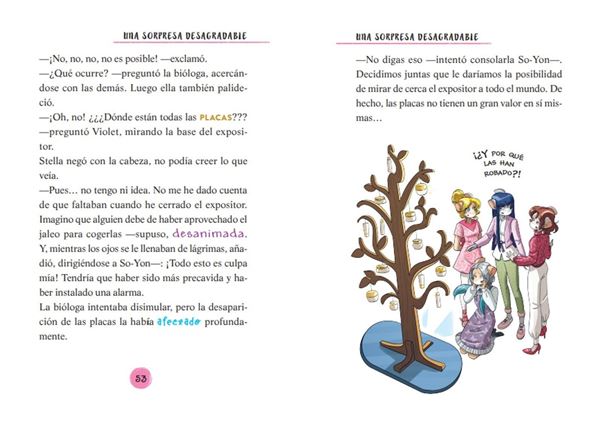 UNA SORPRESA DESAGRADABLE

—¡No, no, no, no es posible! —exclamó.
—¿Qué ocurre? —preguntó la bióloga, acercándose con las demás. Luego ella también palideció.
—¡Oh, no! ¿¿¿Dónde están todas las PLACAS???
—preguntó Violet, mirando la base del expositor.
Stella negó con la cabeza, no podía creer lo que veía.
—Pues… no tengo ni idea. No me he dado cuenta de que faltaban cuando he cerrado el expositor. Imagino que alguien debe de haber aprovechado el jaleo para cogerlas —supuso, desanimada. Y, mientras los ojos se le llenaban de lágrimas, añadió, dirigiéndose a So-Yon—: ¡Todo esto es culpa mía! Tendría que haber sido más precavida y haber instalado una alarma.
La bióloga intentaba disimular, pero la desaparición de las placas la había afectado profundamente.

53

UNA SORPRESA DESAGRADABLE

—No digas eso —intentó consolarla So-Yon—. Decidimos juntas que le daríamos la posibilidad de mirar de cerca el expositor a todo el mundo. De hecho, las placas no tienen un gran valor en sí mismas…

¡¿Y POR QUÉ LAS HAN ROBADO?!